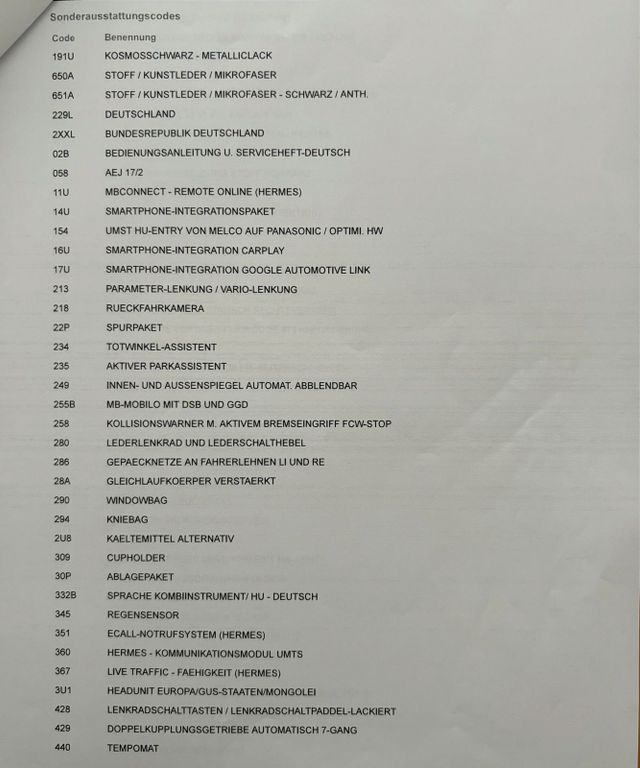 Sonderausstattungscodes

| Code | Benennung |
|---|---|
| 191U | KOSMOSSCHWARZ - METALLICLACK |
| 650A | STOFF / KUNSTLEDER / MIKROFASER |
| 651A | STOFF / KUNSTLEDER / MIKROFASER - SCHWARZ / ANTH. |
| 229L | DEUTSCHLAND |
| 2XXL | BUNDESREPUBLIK DEUTSCHLAND |
| 02B | BEDIENUNGSANLEITUNG U. SERVICEHEFT-DEUTSCH |
| 058 | AEJ 17/2 |
| 11U | MBCONNECT - REMOTE ONLINE (HERMES) |
| 14U | SMARTPHONE-INTEGRATIONSPAKET |
| 154 | UMST HU-ENTRY VON MELCO AUF PANASONIC / OPTIMI. HW |
| 16U | SMARTPHONE-INTEGRATION CARPLAY |
| 17U | SMARTPHONE-INTEGRATION GOOGLE AUTOMOTIVE LINK |
| 213 | PARAMETER-LENKUNG / VARIO-LENKUNG |
| 218 | RUECKFAHRKAMERA |
| 22P | SPURPAKET |
| 234 | TOTWINKEL-ASSISTENT |
| 235 | AKTIVER PARKASSISTENT |
| 249 | INNEN- UND AUSSENSPIEGEL AUTOMAT. ABBLENDBAR |
| 255B | MB-MOBILO MIT DSB UND GGD |
| 258 | KOLLISIONSWARNER M. AKTIVEM BREMSEINGRIFF FCW-STOP |
| 280 | LEDERLENKRAD UND LEDERSCHALTHEBEL |
| 286 | GEPAECKNETZE AN FAHRERLEHNEN LI UND RE |
| 28A | GLEICHLAUFKOERPER VERSTAERKT |
| 290 | WINDOWBAG |
| 294 | KNIEBAG |
| 2U8 | KAELTEMITTEL ALTERNATIV |
| 309 | CUPHOLDER |
| 30P | ABLAGEPAKET |
| 332B | SPRACHE KOMBIINSTRUMENT/ HU - DEUTSCH |
| 345 | REGENSENSOR |
| 351 | ECALL-NOTRUFSYSTEM (HERMES) |
| 360 | HERMES - KOMMUNIKATIONSMODUL UMTS |
| 367 | LIVE TRAFFIC - FAEHIGKEIT (HERMES) |
| 3U1 | HEADUNIT EUROPA/GUS-STAATEN/MONGOLEI |
| 428 | LENKRADSCHALTTASTEN / LENKRADSCHALTPADDEL-LACKIERT |
| 429 | DOPPELKUPPLUNGSGETRIEBE AUTOMATISCH 7-GANG |
| 440 | TEMPOMAT |